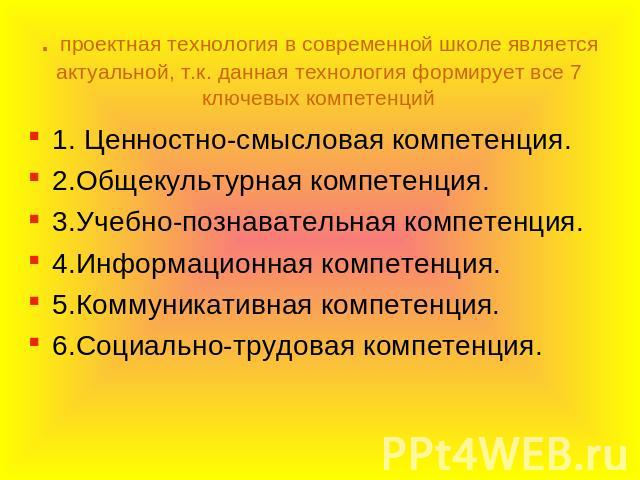 . проектная технология в современной школе является актуальной, т.к. данная технология формирует все 7 ключевых компетенций

1. Ценностно-смысловая компетенция.
2.Общекультурная компетенция.
3.Учебно-познавательная компетенция.
4.Информационная компетенция.
5.Коммуникативная компетенция.
6.Социально-трудовая компетенция.

PPt4WEB.ru